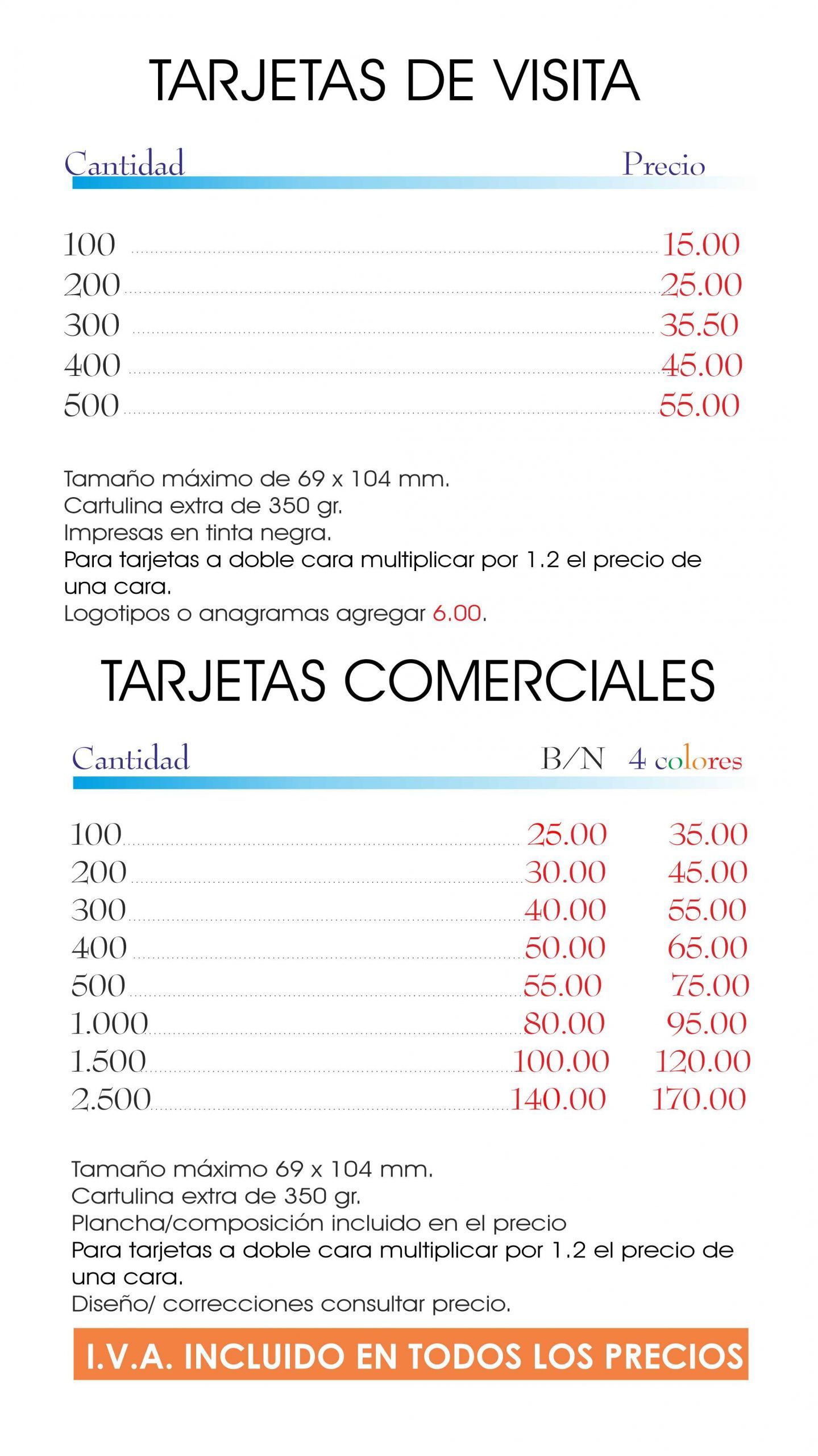 TARJETAS DE VISITA

| Cantidad | Precio |
|---|---|
| 100 | 15.00 |
| 200 | 25.00 |
| 300 | 35.50 |
| 400 | 45.00 |
| 500 | 55.00 |

Tamaño máximo de 69 x 104 mm.
Cartulina extra de 350 gr.
Impresas en tinta negra.
Para tarjetas a doble cara multiplicar por 1.2 el precio de una cara.
Logotipos o anagramas agregar 6.00.

TARJETAS COMERCIALES

| Cantidad | B/N | 4 colores |
|---|---|---|
| 100 | 25.00 | 35.00 |
| 200 | 30.00 | 45.00 |
| 300 | 40.00 | 55.00 |
| 400 | 50.00 | 65.00 |
| 500 | 55.00 | 75.00 |
| 1.000 | 80.00 | 95.00 |
| 1.500 | 100.00 | 120.00 |
| 2.500 | 140.00 | 170.00 |

Tamaño máximo 69 x 104 mm.
Cartulina extra de 350 gr.
Plancha/composición incluido en el precio
Para tarjetas a doble cara multiplicar por 1.2 el precio de una cara.
Diseño/ correcciones consultar precio.

I.V.A. INCLUIDO EN TODOS LOS PRECIOS